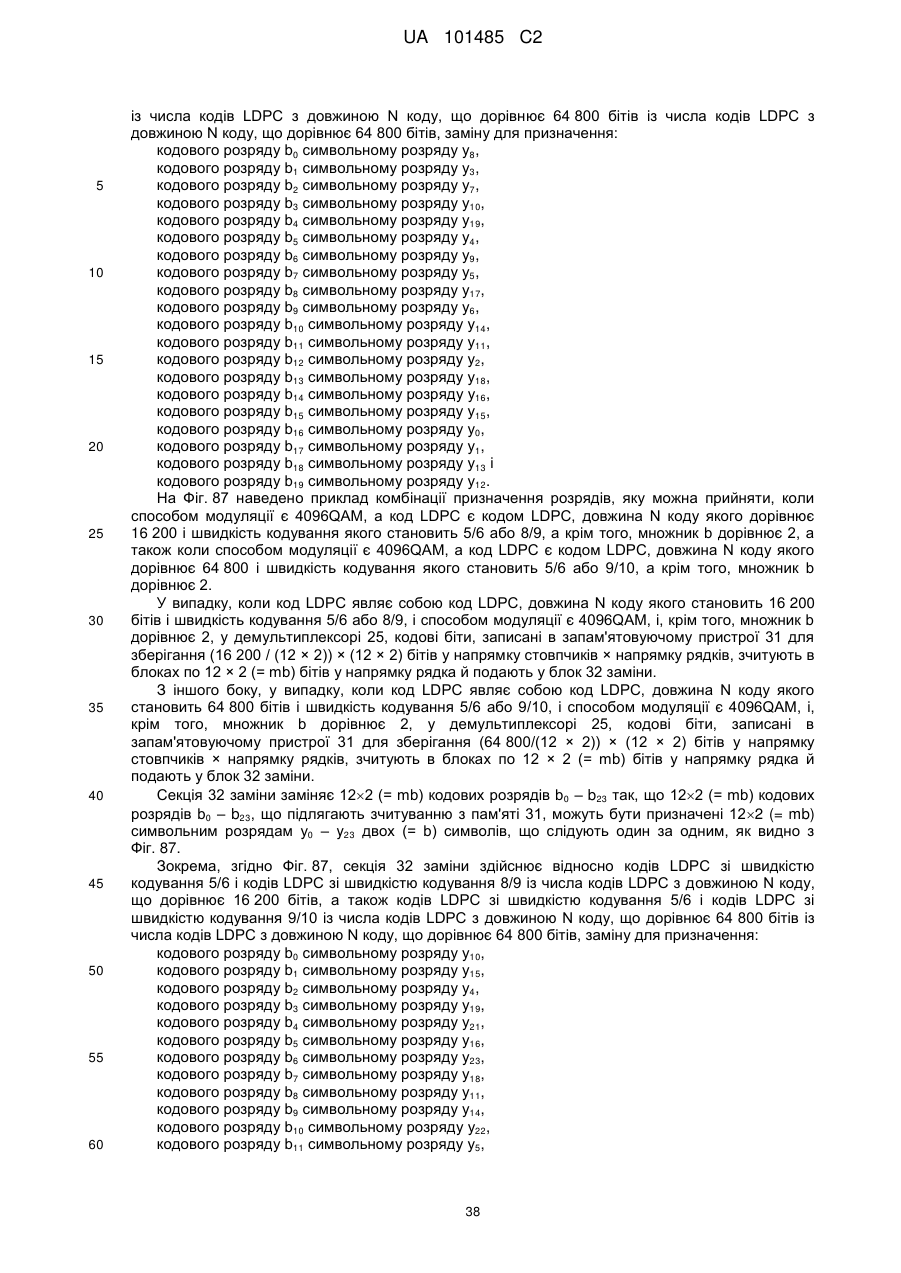 UA 101485 C2

із числа кодів LDPC з довжиною N коду, що дорівнює 64 800 бітів із числа кодів LDPC з довжиною N коду, що дорівнює 64 800 бітів, заміну для призначення:
кодового розряду $b_0$ символьному розряду $y_8$,
кодового розряду $b_1$ символьному розряду $y_3$,
5 кодового розряду $b_2$ символьному розряду $y_7$,
кодового розряду $b_3$ символьному розряду $y_{10}$,
кодового розряду $b_4$ символьному розряду $y_{19}$,
кодового розряду $b_5$ символьному розряду $y_4$,
кодового розряду $b_6$ символьному розряду $y_9$,
10 кодового розряду $b_7$ символьному розряду $y_5$,
кодового розряду $b_8$ символьному розряду $y_{17}$,
кодового розряду $b_9$ символьному розряду $y_6$,
кодового розряду $b_{10}$ символьному розряду $y_{14}$,
кодового розряду $b_{11}$ символьному розряду $y_{11}$,
15 кодового розряду $b_{12}$ символьному розряду $y_2$,
кодового розряду $b_{13}$ символьному розряду $y_{18}$,
кодового розряду $b_{14}$ символьному розряду $y_{16}$,
кодового розряду $b_{15}$ символьному розряду $y_{15}$,
кодового розряду $b_{16}$ символьному розряду $y_0$,
20 кодового розряду $b_{17}$ символьному розряду $y_1$,
кодового розряду $b_{18}$ символьному розряду $y_{13}$ і
кодового розряду $b_{19}$ символьному розряду $y_{12}$.

На Фіг. 87 наведено приклад комбінації призначення розрядів, яку можна прийняти, коли способом модуляції є 4096QAM, а код LDPC є кодом LDPC, довжина N коду якого дорівнює
25 16 200 і швидкість кодування якого становить 5/6 або 8/9, а крім того, множник b дорівнює 2, а також коли способом модуляції є 4096QAM, а код LDPC є кодом LDPC, довжина N коду якого дорівнює 64 800 і швидкість кодування якого становить 5/6 або 9/10, а крім того, множник b дорівнює 2.

У випадку, коли код LDPC являє собою код LDPC, довжина N коду якого становить 16 200
30 бітів і швидкість кодування 5/6 або 8/9, і способом модуляції є 4096QAM, і, крім того, множник b дорівнює 2, у демультиплексорі 25, кодові біти, записані в запам'ятовуючому пристрої 31 для зберігання (16 200 / (12 × 2)) × (12 × 2) бітів у напрямку стовпчиків × напрямку рядків, зчитують в блоках по 12 × 2 (= mb) бітів у напрямку рядка й подають у блок 32 заміни.

З іншого боку, у випадку, коли код LDPC являє собою код LDPC, довжина N коду якого
35 становить 64 800 бітів і швидкість кодування 5/6 або 9/10, і способом модуляції є 4096QAM, і, крім того, множник b дорівнює 2, у демультиплексорі 25, кодові біти, записані в запам'ятовуючому пристрої 31 для зберігання (64 800/(12 × 2)) × (12 × 2) бітів у напрямку стовпчиків × напрямку рядків, зчитують в блоках по 12 × 2 (= mb) бітів у напрямку рядка й подають у блок 32 заміни.

40 Секція 32 заміни заміняє 12×2 (= mb) кодових розрядів $b_0$ – $b_{23}$ так, що 12×2 (= mb) кодових розрядів $b_0$ – $b_{23}$, що підлягають зчитуванню з пам'яті 31, можуть бути призначені 12×2 (= mb) символьним розрядам $y_0$ – $y_{23}$ двох (= b) символів, що слідують один за одним, як видно з Фіг. 87.

Зокрема, згідно Фіг. 87, секція 32 заміни здійснює відносно кодів LDPC зі швидкістю
45 кодування 5/6 і кодів LDPC зі швидкістю кодування 8/9 із числа кодів LDPC з довжиною N коду, що дорівнює 16 200 бітів, а також кодів LDPC зі швидкістю кодування 5/6 і кодів LDPC зі швидкістю кодування 9/10 із числа кодів LDPC з довжиною N коду, що дорівнює 64 800 бітів із числа кодів LDPC з довжиною N коду, що дорівнює 64 800 бітів, заміну для призначення:
кодового розряду $b_0$ символьному розряду $y_{10}$,
50 кодового розряду $b_1$ символьному розряду $y_{15}$,
кодового розряду $b_2$ символьному розряду $y_4$,
кодового розряду $b_3$ символьному розряду $y_{19}$,
кодового розряду $b_4$ символьному розряду $y_{21}$,
кодового розряду $b_5$ символьному розряду $y_{16}$,
55 кодового розряду $b_6$ символьному розряду $y_{23}$,
кодового розряду $b_7$ символьному розряду $y_{18}$,
кодового розряду $b_8$ символьному розряду $y_{11}$,
кодового розряду $b_9$ символьному розряду $y_{14}$,
кодового розряду $b_{10}$ символьному розряду $y_{22}$,
60 кодового розряду $b_{11}$ символьному розряду $y_5$,

38